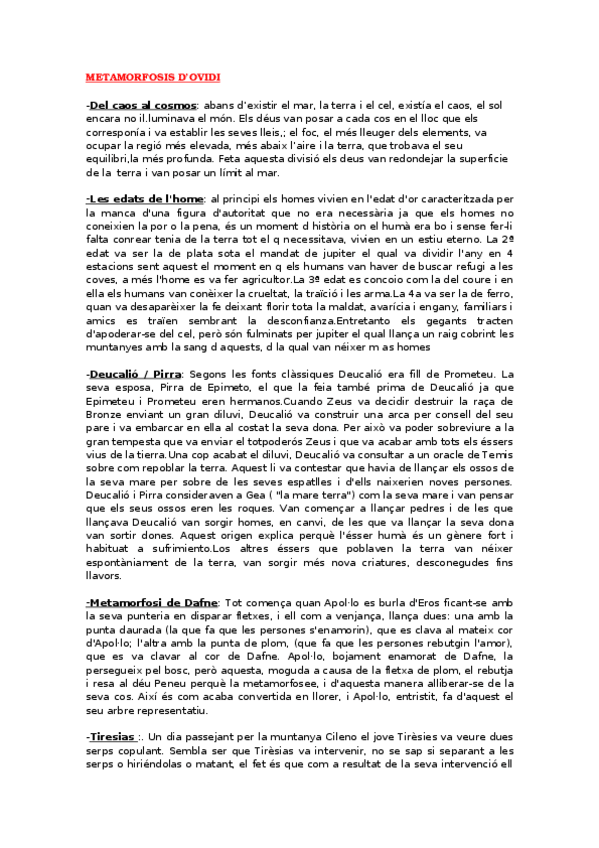 METAMORFOSIS D'OVIDI

-Del caos al cosmos: abans d'existir el mar, la terra i el cel, existía el caos, el sol encara no il.luminava el món. Els déus van posar a cada cos en el lloc que els corresponía i va establir les seves lleis,; el foc, el més lleuger dels elements, va ocupar la regió més elevada, més abaix l'aire i la terra, que trobava el seu equilibri,la més profunda. Feta aquesta divisió els deus van redondejar la superficie de la terra i van posar un límit al mar.

-Les edats de l'home: al principi els homes vivien en l'edat d'or caracteritzada per la manca d'una figura d'autoritat que no era necessària ja que els homes no coneixien la por o la pena, és un moment d història on el humà era bo i sense fer-li falta conrear tenia de la terra tot el q necessitava, vivien en un estiu eterno. La 2ª edat va ser la de plata sota el mandat de jupiter el qual va dividir l'any en 4 estacions sent aquest el moment en q els humans van haver de buscar refugi a les coves, a més l'home es va fer agricultor.La 3ª edat es concoio com la del coure i en ella els humans van conèixer la crueltat, la traïció i les arma.La 4a va ser la de ferro, quan va desaparèixer la fe deixant florir tota la maldat, avarícia i engany, familiars i amics es traïen sembrant la desconfianza.Entretanto els gegants tracten d'apoderar-se del cel, però són fulminats per jupiter el qual llança un raig cobrint les muntanyes amb la sang d aquests, d la qual van néixer m as homes

-Deucalió / Pirra: Segons les fonts clàssiques Deucalió era fill de Prometeu. La seva esposa, Pirra de Epimeto, el que la feia també prima de Deucalió ja que Epimeteu i Prometeu eren hermanos.Cuando Zeus va decidir destruir la raça de Bronze enviant un gran diluvi, Deucalió va construir una arca per consell del seu pare i va embarcar en ella al costat la seva dona. Per això va poder sobreviure a la gran tempesta que va enviar el totpoderós Zeus i que va acabar amb tots els éssers vius de la tierra.Una cop acabat el diluvi, Deucalió va consultar a un oracle de Temis sobre com repoblar la terra. Aquest li va contestar que havia de llançar els ossos de la seva mare per sobre de les seves espatlles i d'ells naixerien noves persones. Deucalió i Pirra consideraven a Gea ( "la mare terra") com la seva mare i van pensar que els seus ossos eren les roques. Van començar a llançar pedres i de les que llançava Deucalió van sorgir homes, en canvi, de les que va llançar la seva dona van sortir dones. Aquest origen explica perquè l'ésser humà és un gènere fort i habituat a sufrimiento.Los altres éssers que poblaven la terra van néixer espontàniament de la terra, van sorgir més nova criatures, desconegudes fins llavors.

-Metamorfosi de Dafne: Tot comença quan Apol·lo es burla d'Eros ficant-se amb la seva punteria en disparar fletxes, i ell com a venjança, llança dues: una amb la punta daurada (la que fa que les persones s'enamorin), que es clava al mateix cor d'Apol·lo; l'altra amb la punta de plom, (que fa que les persones rebutgin l'amor), que es va clavar al cor de Dafne. Apol·lo, bojament enamorat de Dafne, la persegueix pel bosc, però aquesta, moguda a causa de la fletxa de plom, el rebutja i resa al déu Peneu perquè la metamorfosee, i d'aquesta manera alliberar-se de la seva cos. Així és com acaba convertida en llorer, i Apol·lo, entristit, fa d'aquest el seu arbre representatiu.

-Tiresias :. Un dia passejant per la muntanya Cileno el jove Tirèsies va veure dues serps copulant. Sembla ser que Tirèsies va intervenir, no se sap si separant a les serps o hiriéndolas o matant, el fet és que com a resultat de la seva intervenció ell